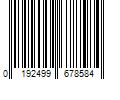 0 192499 678584